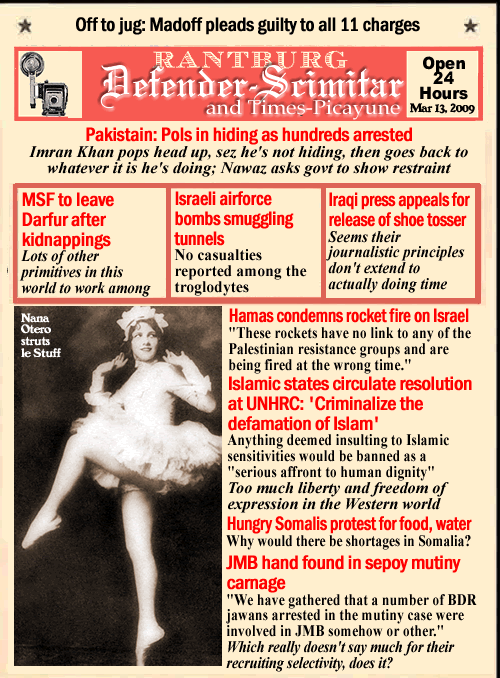 Off to jug: Madoff pleads guilty to all 11 charges

RANTBURG
Defender-Scimitar
and Times-Picayune

Open
24
Hours
Mar 13, 2009

Pakistain: Pols in hiding as hundreds arrested
Imran Khan pops head up, sez he's not hiding, then goes back to whatever it is he's doing; Nawaz asks govt to show restraint

MSF to leave Darfur after kidnappings
Lots of other primitives in this world to work among

Israeli airforce bombs smuggling tunnels
No casualties reported among the troglodytes

Iraqi press appeals for release of shoe tosser
Seems their journalistic principles don't extend to actually doing time

Nana Otero struts le Stuff

Hamas condemns rocket fire on Israel
"These rockets have no link to any of the Palestinian resistance groups and are being fired at the wrong time."

Islamic states circulate resolution at UNHRC: 'Criminalize the defamation of Islam'
Anything deemed insulting to Islamic sensitivities would be banned as a "serious affront to human dignity"
Too much liberty and freedom of expression in the Western world

Hungry Somalis protest for food, water
Why would there be shortages in Somalia?

JMB hand found in sepoy mutiny carnage
"We have gathered that a number of BDR jawans arrested in the mutiny case were involved in JMB somehow or other."
Which really doesn't say much for their recruiting selectivity, does it?